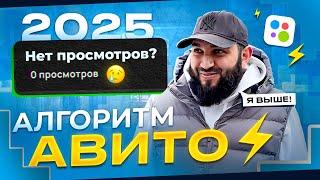 2025

Нет просмотров?

0 просмотров

Я ВЫШЕ!

АЛГОРИТМ

АВИТО